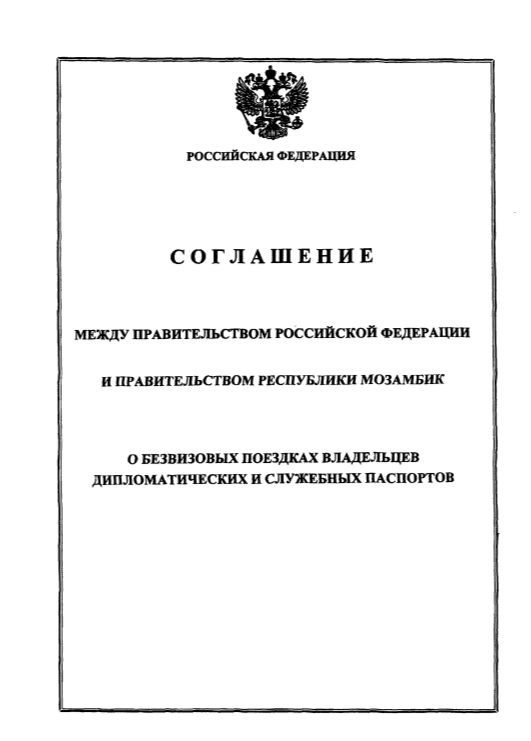 РОССИЙСКАЯ ФЕДЕРАЦИЯ

СОГЛАШЕНИЕ

МЕЖДУ ПРАВИТЕЛЬСТВОМ РОССИЙСКОЙ ФЕДЕРАЦИИ

И ПРАВИТЕЛЬСТВОМ РЕСПУБЛИКИ МОЗАМБИК

О БЕЗВИЗОВЫХ ПОЕЗДКАХ ВЛАДЕЛЬЦЕВ ДИПЛОМАТИЧЕСКИХ И СЛУЖЕБНЫХ ПАСПОРТОВ